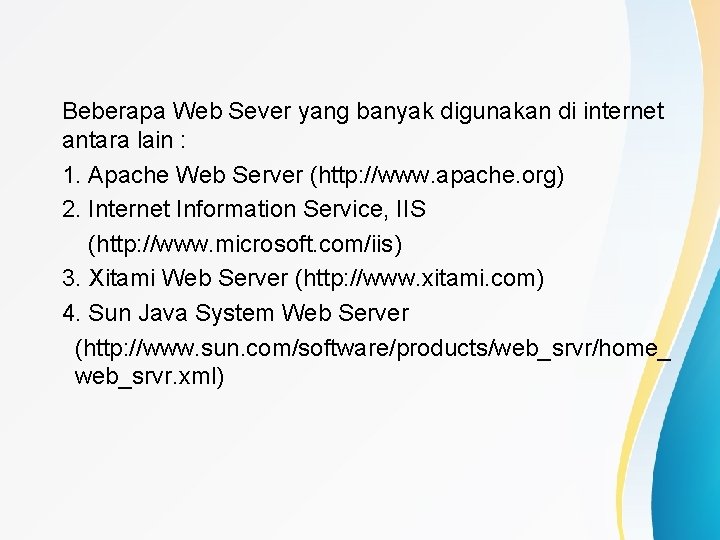 Beberapa Web Sever yang banyak digunakan di internet antara lain :

1. Apache Web Server (http://www.apache.org)
2. Internet Information Service, IIS (http://www.microsoft.com/iis)
3. Xitami Web Server (http://www.xitami.com)
4. Sun Java System Web Server (http://www.sun.com/software/products/web_srvr/home_web_srvr.xml)